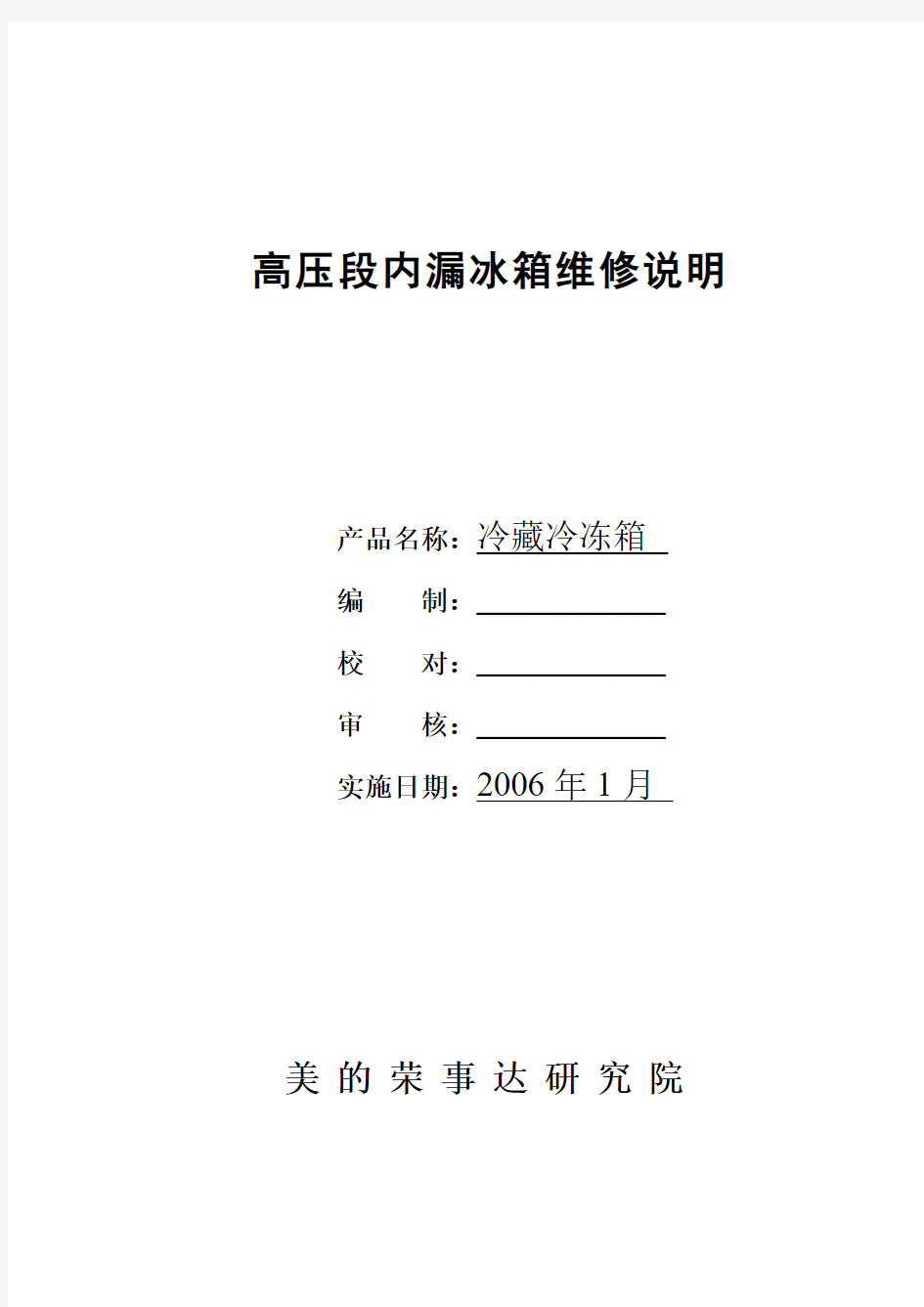 高压段内漏冰箱维修说明

产品名称：冷藏冷冻箱

编　　制：

校　　对：

审　　核：

实施日期：2006 年 1 月

美 的 荣 事 达 研 究 院